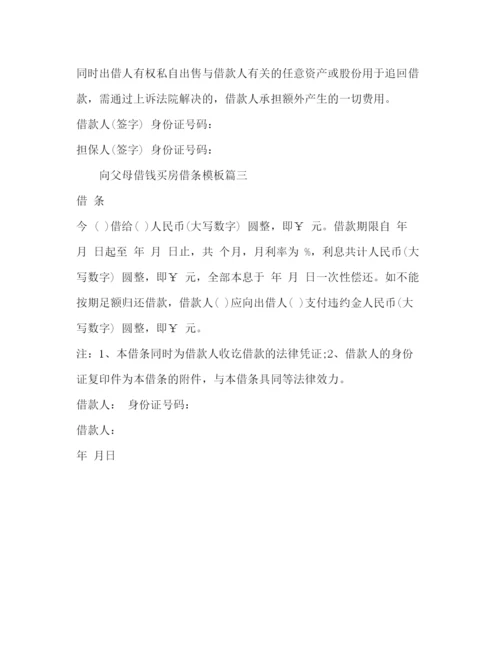 同时出借人有权私自出售与借款人有关的任意资产或股份用于追回借款，需通过上诉法院解决的，借款人承担额外产生的一切费用。

借款人(签字) 身份证号码：

担保人(签字) 身份证号码：

向父母借钱买房借条模板篇三

借 条

今 ( )借给( )人民币(大写数字) 圆整，即￥ 元。借款期限自 年 月 日起至 年 月 日止，共 个月，月利率为 %，利息共计人民币(大写数字) 圆整，即￥ 元，全部本息于 年 月 日一次性偿还。如不能按期足额归还借款，借款人( )应向出借人( )支付违约金人民币(大写数字) 圆整，即￥ 元。

注：1、本借条同时为借款人收讫借款的法律凭证;2、借款人的身份证复印件为本借条的附件，与本借条具同等法律效力。

借款人： 身份证号码：

借款人：

年 月日